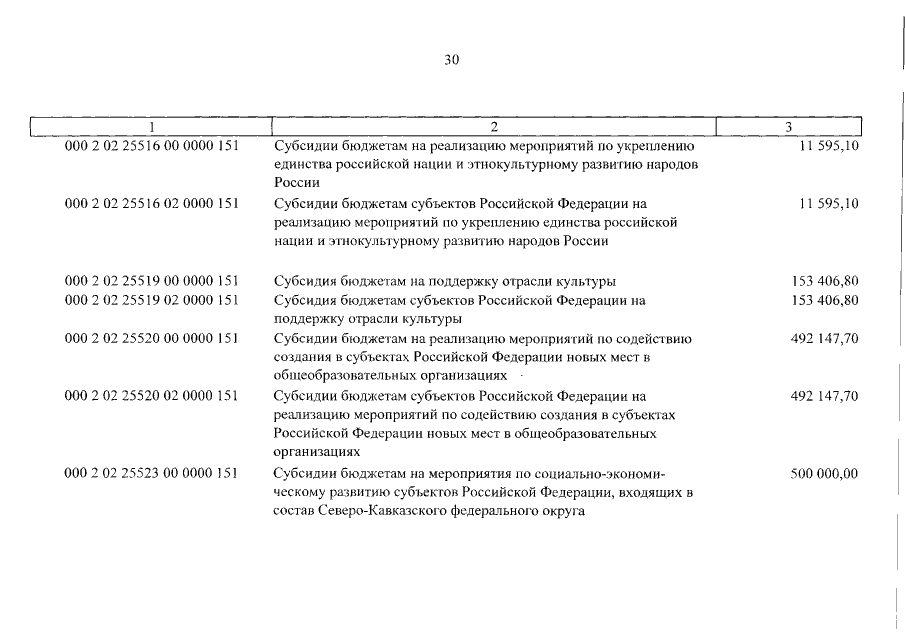 30

| 1 | 2 | 3 |
|---|---|---|
| 000 2 02 25516 00 0000 151 | Субсидии бюджетам на реализацию мероприятий по укреплению единства российской нации и этнокультурному развитию народов России | 11 595,10 |
| 000 2 02 25516 02 0000 151 | Субсидии бюджетам субъектов Российской Федерации на реализацию мероприятий по укреплению единства российской нации и этнокультурному развитию народов России | 11 595,10 |
| 000 2 02 25519 00 0000 151 | Субсидия бюджетам на поддержку отрасли культуры | 153 406,80 |
| 000 2 02 25519 02 0000 151 | Субсидия бюджетам субъектов Российской Федерации на поддержку отрасли культуры | 153 406,80 |
| 000 2 02 25520 00 0000 151 | Субсидии бюджетам на реализацию мероприятий по содействию создания в субъектах Российской Федерации новых мест в общеобразовательных организациях | 492 147,70 |
| 000 2 02 25520 02 0000 151 | Субсидии бюджетам субъектов Российской Федерации на реализацию мероприятий по содействию создания в субъектах Российской Федерации новых мест в общеобразовательных организациях | 492 147,70 |
| 000 2 02 25523 00 0000 151 | Субсидии бюджетам на мероприятия по социально-экономическому развитию субъектов Российской Федерации, входящих в состав Северо-Кавказского федерального округа | 500 000,00 |